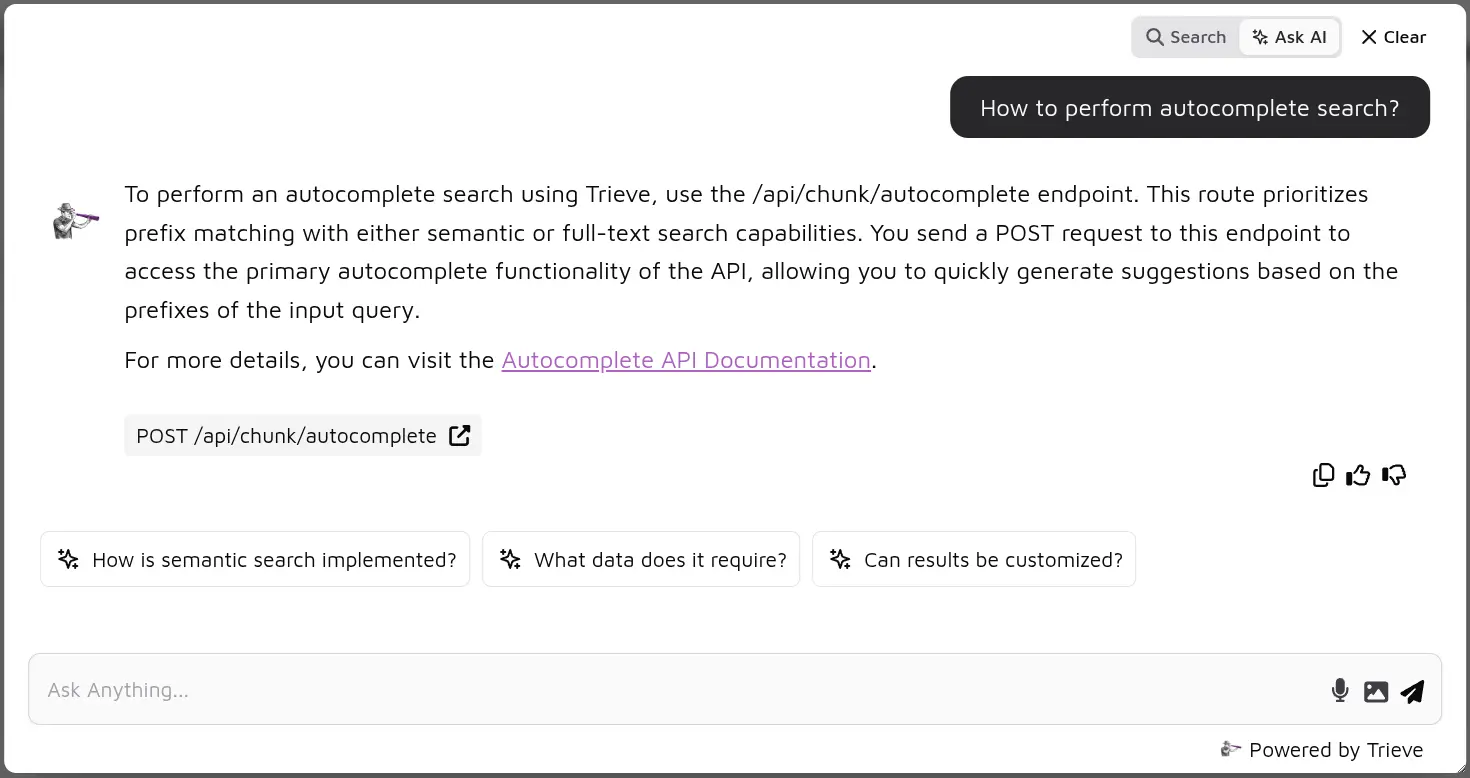 Search Ask AI Clear

How to perform autocomplete search?

To perform an autocomplete search using Trieve, use the /api/chunk/autocomplete endpoint. This route prioritizes prefix matching with either semantic or full-text search capabilities. You send a POST request to this endpoint to access the primary autocomplete functionality of the API, allowing you to quickly generate suggestions based on the prefixes of the input query.

For more details, you can visit the Autocomplete API Documentation.

POST /api/chunk/autocomplete

How is semantic search implemented?

What data does it require?

Can results be customized?

Ask Anything...

Powered by Trieve